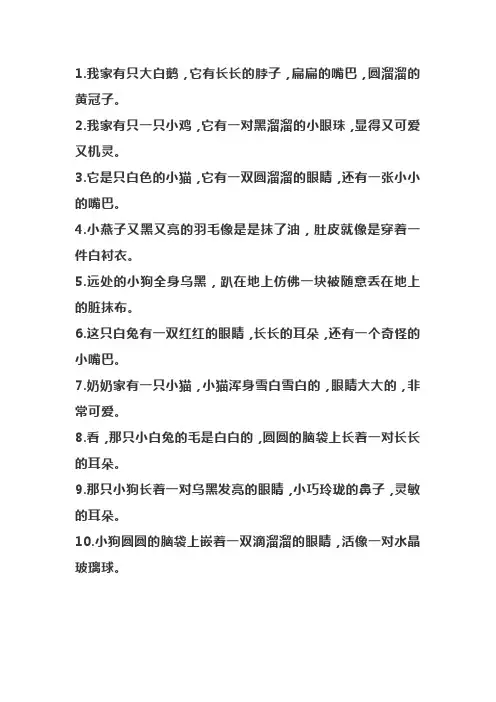 1.我家有只大白鹅，它有长长的脖子，扁扁的嘴巴，圆溜溜的黄冠子。
2.我家有只一只小鸡，它有一对黑溜溜的小眼珠，显得又可爱又机灵。
3.它是只白色的小猫，它有一双圆溜溜的眼睛，还有一张小小的嘴巴。
4.小燕子又黑又亮的羽毛像是是抹了油，肚皮就像是穿着一件白衬衣。
5.远处的小狗全身乌黑，趴在地上仿佛一块被随意丢在地上的脏抹布。
6.这只白兔有一双红红的眼睛，长长的耳朵，还有一个奇怪的小嘴巴。
7.奶奶家有一只小猫，小猫浑身雪白雪白的，眼睛大大的，非常可爱。
8.看，那只小白兔的毛是白白的，圆圆的脑袋上长着一对长长的耳朵。
9.那只小狗长着一对乌黑发亮的眼睛，小巧玲珑的鼻子，灵敏的耳朵。
10.小狗圆圆的脑袋上嵌着一双滴溜溜的眼睛，活像一对水晶玻璃球。